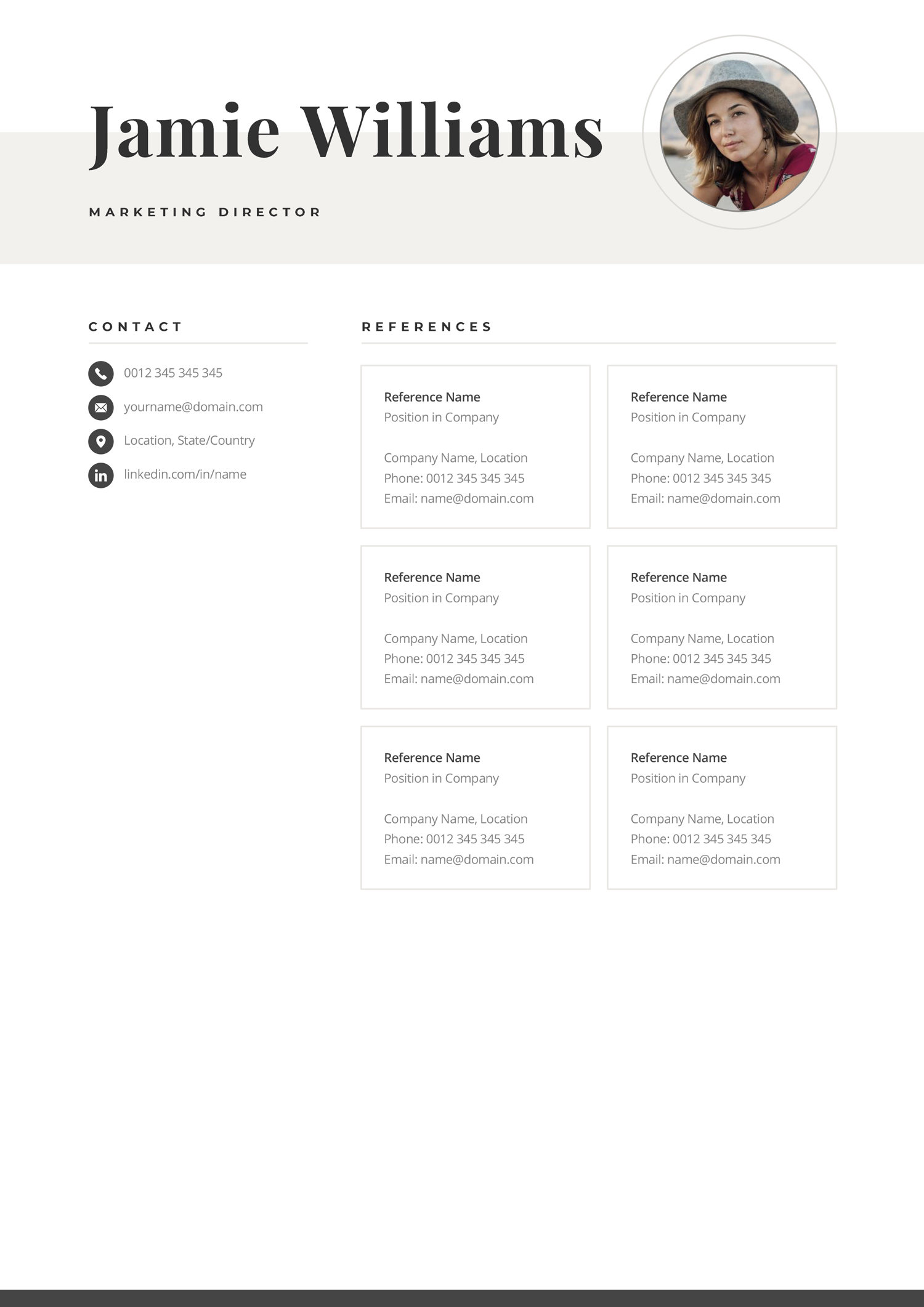 Jamie Williams

MARKETING DIRECTOR

CONTACT

0012 345 345 345

yourname@domain.com

Location, State/Country

linkedin.com/in/name

REFERENCES

Reference Name
Position in Company

Company Name, Location
Phone: 0012 345 345 345
Email: name@domain.com

Reference Name
Position in Company

Company Name, Location
Phone: 0012 345 345 345
Email: name@domain.com

Reference Name
Position in Company

Company Name, Location
Phone: 0012 345 345 345
Email: name@domain.com

Reference Name
Position in Company

Company Name, Location
Phone: 0012 345 345 345
Email: name@domain.com

Reference Name
Position in Company

Company Name, Location
Phone: 0012 345 345 345
Email: name@domain.com

Reference Name
Position in Company

Company Name, Location
Phone: 0012 345 345 345
Email: name@domain.com